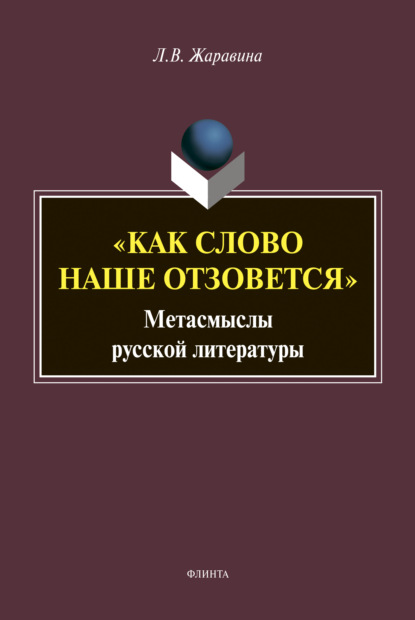 Л.В. Жаравина

«КАК СЛОВО НАШЕ ОТЗОВЕТСЯ»

Метасмыслы русской литературы

ФЛИНТА